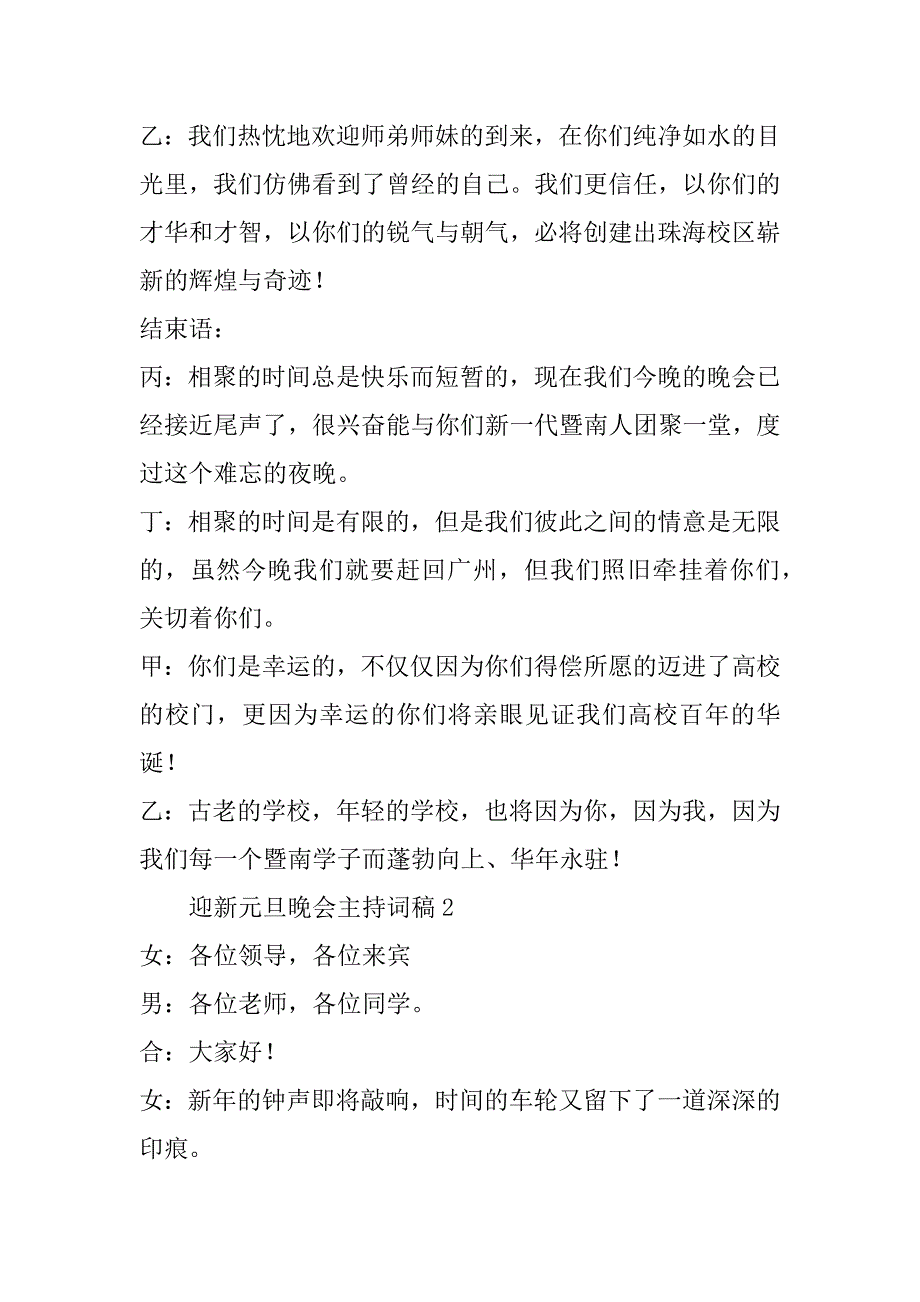 乙：我们热忱地欢迎师弟师妹的到来，在你们纯净如水的目光里，我们仿佛看到了曾经的自己。我们更信任，以你们的才华和才智，以你们的锐气与朝气，必将创建出珠海校区崭新的辉煌与奇迹！

结束语：

丙：相聚的时间总是快乐而短暂的，现在我们今晚的晚会已经接近尾声了，很兴奋能与你们新一代暨南人团聚一堂，度过这个难忘的夜晚。

丁：相聚的时间是有限的，但是我们彼此之间的情意是无限的，虽然今晚我们就要赶回广州，但我们照旧牵挂着你们，关切着你们。

甲：你们是幸运的，不仅仅因为你们得偿所愿的迈进了高校的校门，更因为幸运的你们将亲眼见证我们高校百年的华诞！

乙：古老的学校，年轻的学校，也将因为你，因为我，因为我们每一个暨南学子而蓬勃向上、华年永驻！

迎新元旦晚会主持词稿 2

女：各位领导，各位来宾

男：各位老师，各位同学。

合：大家好！

女：新年的钟声即将敲响，时间的车轮又留下了一道深深的印痕。